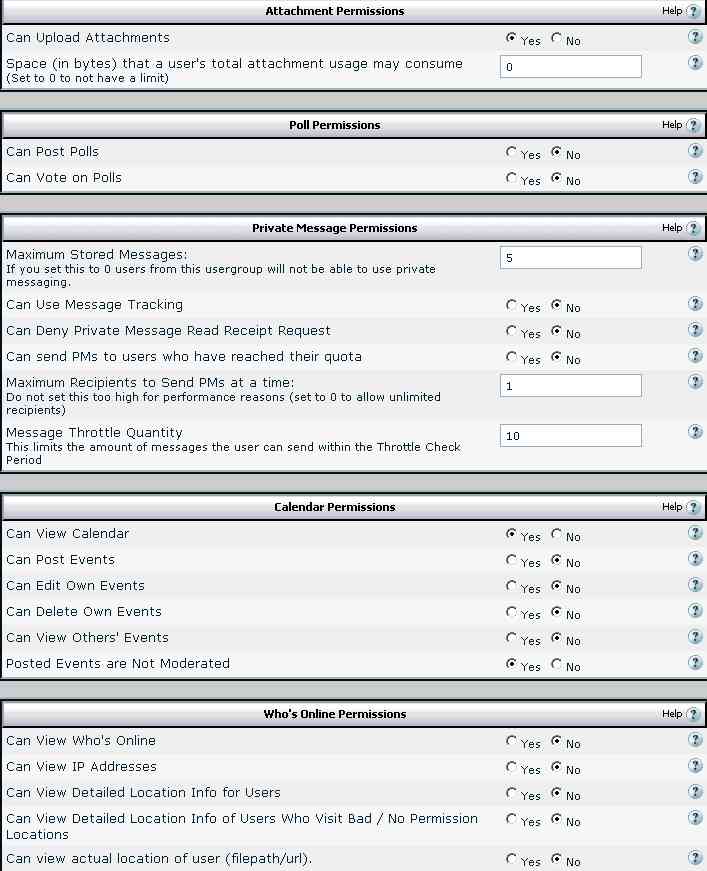 Attachment Permissions Help ?

Can Upload Attachments Yes No ?

Space (in bytes) that a user's total attachment usage may consume
(Set to 0 to not have a limit) 0 ?

Poll Permissions Help ?

Can Post Polls Yes No ?

Can Vote on Polls Yes No ?

Private Message Permissions Help ?

Maximum Stored Messages:
If you set this to 0 users from this usergroup will not be able to use private messaging. 5 ?

Can Use Message Tracking Yes No ?

Can Deny Private Message Read Receipt Request Yes No ?

Can send PMs to users who have reached their quota Yes No ?

Maximum Recipients to Send PMs at a time:
Do not set this too high for performance reasons (set to 0 to allow unlimited recipients) 1 ?

Message Throttle Quantity
This limits the amount of messages the user can send within the Throttle Check Period 10 ?

Calendar Permissions Help ?

Can View Calendar Yes No ?

Can Post Events Yes No ?

Can Edit Own Events Yes No ?

Can Delete Own Events Yes No ?

Can View Others' Events Yes No ?

Posted Events are Not Moderated Yes No ?

Who's Online Permissions Help ?

Can View Who's Online Yes No ?

Can View IP Addresses Yes No ?

Can View Detailed Location Info for Users Yes No ?

Can View Detailed Location Info of Users Who Visit Bad / No Permission Locations Yes No ?

Can view actual location of user (filepath/url). Yes No ?